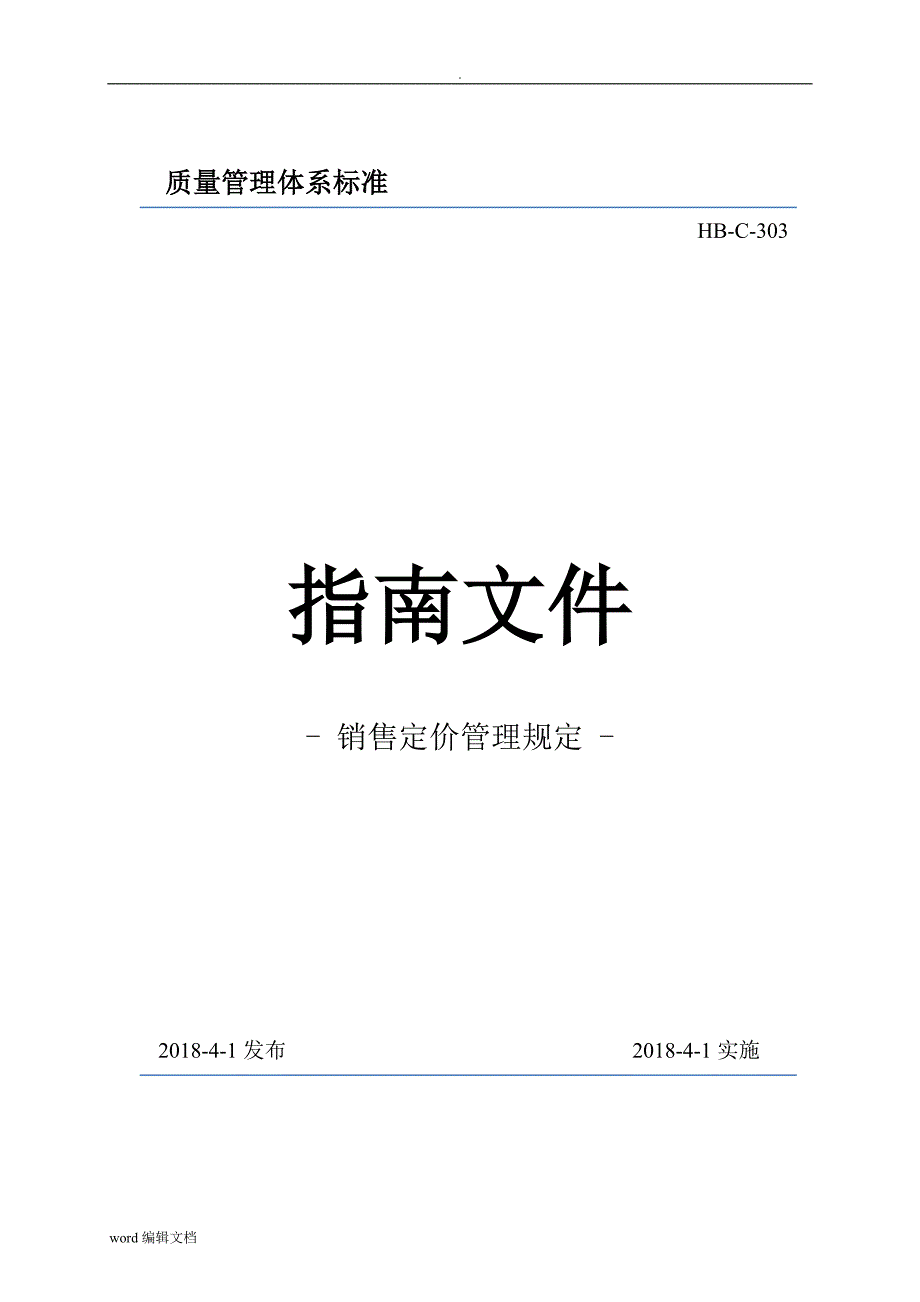 .

质量管理体系标准

HB-C-303

指南文件

- 销售定价管理规定 -

2018-4-1 发布

2018-4-1 实施

word 编辑文档